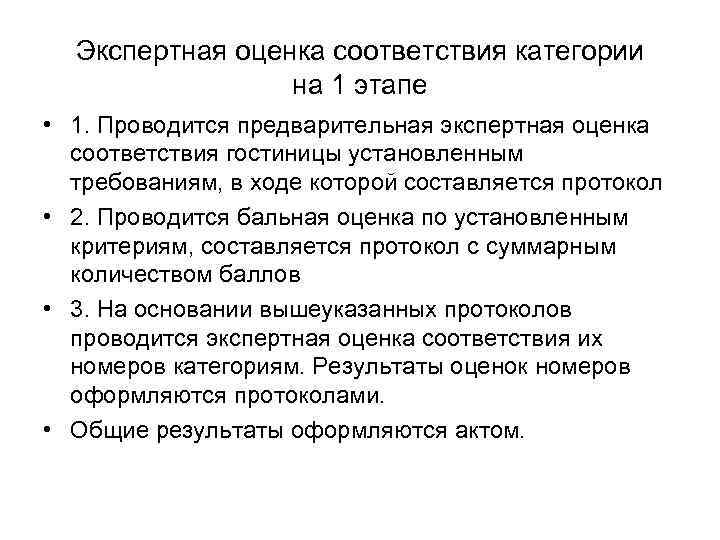 Экспертная оценка соответствия категории на 1 этапе

• 1. Проводится предварительная экспертная оценка соответствия гостиницы установленным требованиям, в ходе которой составляется протокол

• 2. Проводится бальная оценка по установленным критериям, составляется протокол с суммарным количеством баллов

• 3. На основании вышеуказанных протоколов проводится экспертная оценка соответствия их номеров категориям. Результаты оценок номеров оформляются протоколами.

• Общие результаты оформляются актом.